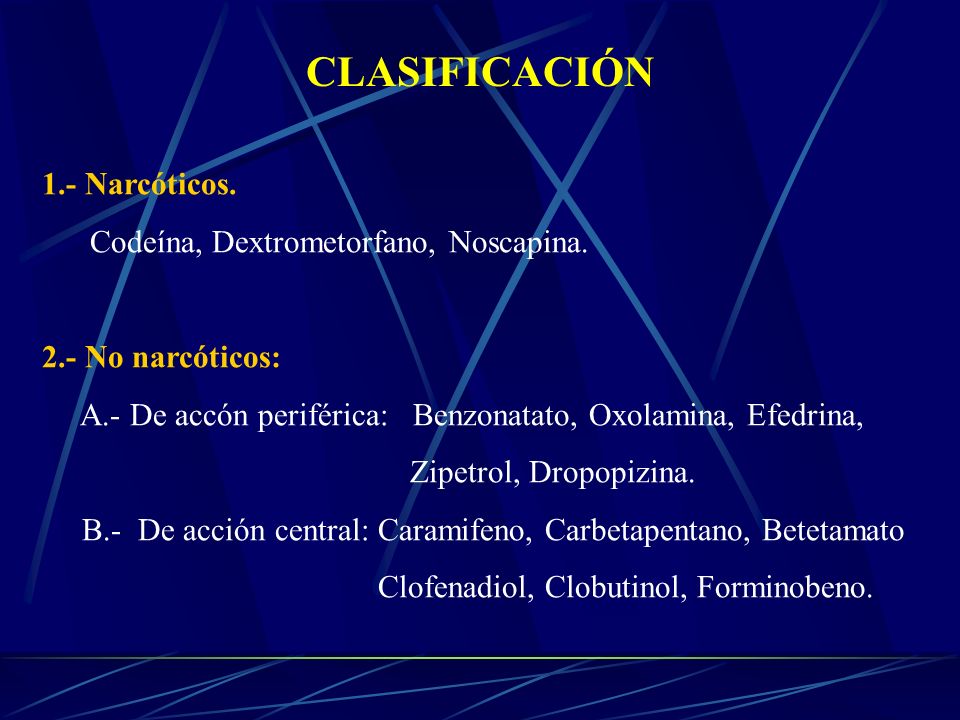 CLASIFICACIÓN

1.- Narcóticos.

Codeína, Dextrometorfano, Noscapina.

2.- No narcóticos:

A.- De accón periférica: Benzonatato, Oxolamina, Efedrina, Zipetrol, Dropopizina.

B.- De acción central: Caramifeno, Carbetapentano, Betetamato Clofenadiol, Clobutinol, Forminobeno.